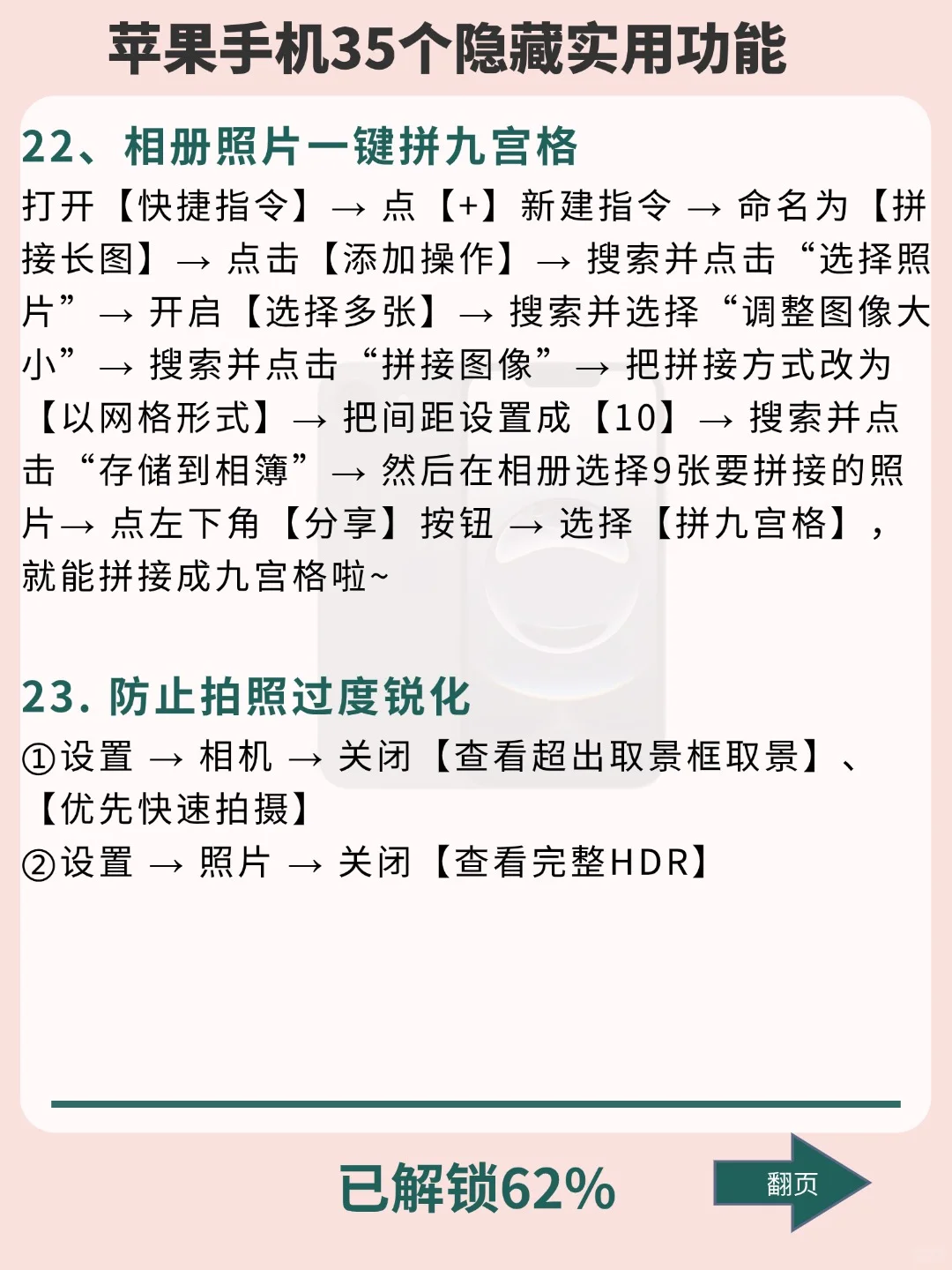 苹果手机35个隐藏实用功能

22、相册照片一键拼九宫格

打开【快捷指令】→ 点【+】新建指令 → 命名为【拼接长图】→ 点击【添加操作】→ 搜索并点击“选择照片”→ 开启【选择多张】→ 搜索并选择“调整图像大小”→ 搜索并点击“拼接图像”→ 把拼接方式改为【以网格形式】→ 把间距设置成【10】→ 搜索并点击“存储到相簿”→ 然后在相册选择9张要拼接的照片→ 点左下角【分享】按钮 → 选择【拼九宫格】，就能拼接成九宫格啦~

23. 防止拍照过度锐化

①设置 → 相机 → 关闭【查看超出取景框取景】、【优先快速拍摄】
②设置 → 照片 → 关闭【查看完整HDR】

已解锁62%

翻页